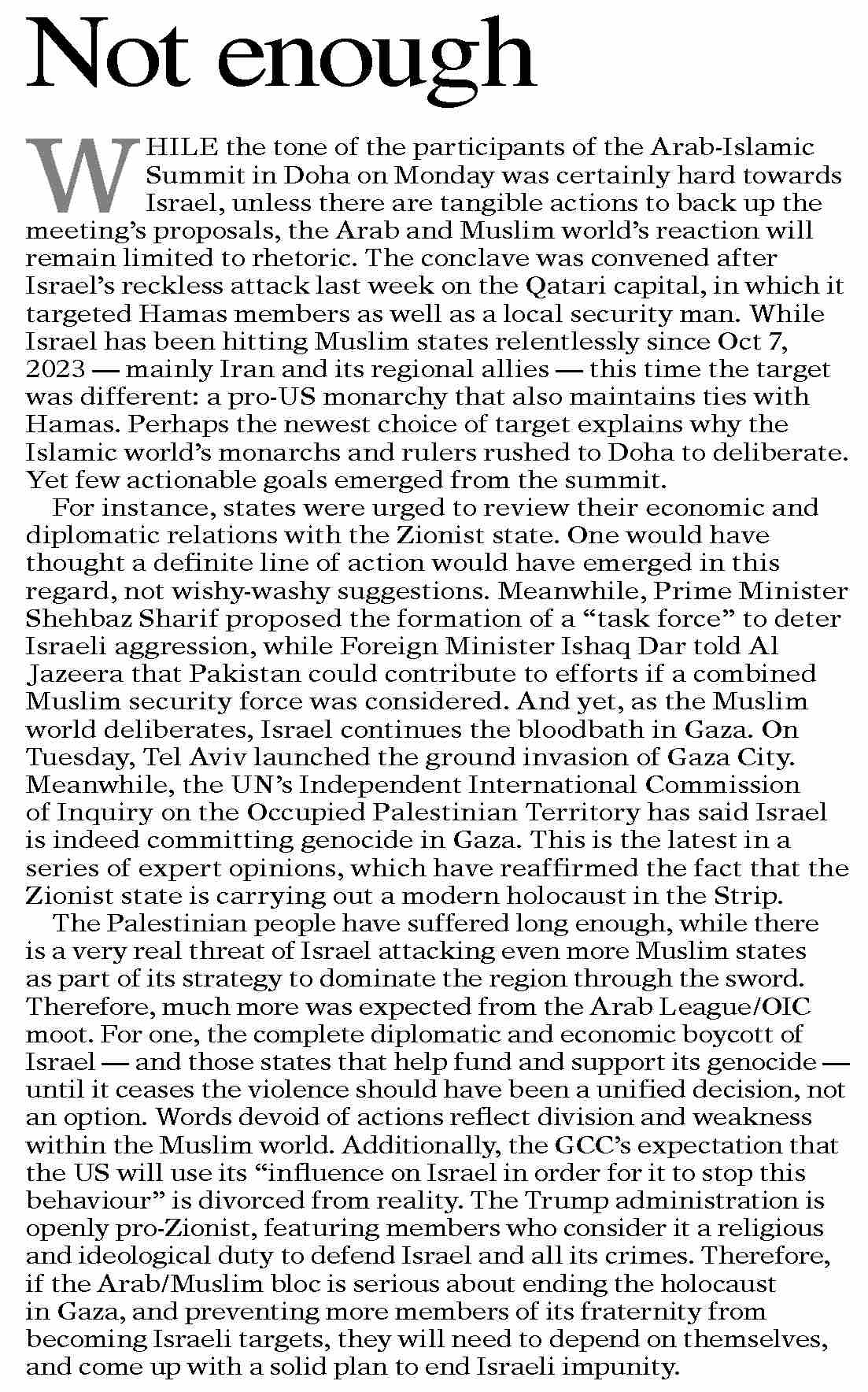 Not enough

WHILE the tone of the participants of the Arab-Islamic Summit in Doha on Monday was certainly hard towards Israel, unless there are tangible actions to back up the meeting's proposals, the Arab and Muslim world's reaction will remain limited to rhetoric. The conclave was convened after Israel's reckless attack last week on the Qatari capital, in which it targeted Hamas members as well as a local security man. While Israel has been hitting Muslim states relentlessly since Oct 7, 2023 — mainly Iran and its regional allies — this time the target was different: a pro-US monarchy that also maintains ties with Hamas. Perhaps the newest choice of target explains why the Islamic world's monarchs and rulers rushed to Doha to deliberate. Yet few actionable goals emerged from the summit.

For instance, states were urged to review their economic and diplomatic relations with the Zionist state. One would have thought a definite line of action would have emerged in this regard, not wishy-washy suggestions. Meanwhile, Prime Minister Shehbaz Sharif proposed the formation of a "task force" to deter Israeli aggression, while Foreign Minister Ishaq Dar told Al Jazeera that Pakistan could contribute to efforts if a combined Muslim security force was considered. And yet, as the Muslim world deliberates, Israel continues the bloodbath in Gaza. On Tuesday, Tel Aviv launched the ground invasion of Gaza City. Meanwhile, the UN's Independent International Commission of Inquiry on the Occupied Palestinian Territory has said Israel is indeed committing genocide in Gaza. This is the latest in a series of expert opinions, which have reaffirmed the fact that the Zionist state is carrying out a modern holocaust in the Strip.

The Palestinian people have suffered long enough, while there is a very real threat of Israel attacking even more Muslim states as part of its strategy to dominate the region through the sword. Therefore, much more was expected from the Arab League/OIC moot. For one, the complete diplomatic and economic boycott of Israel — and those states that help fund and support its genocide — until it ceases the violence should have been a unified decision, not an option. Words devoid of actions reflect division and weakness within the Muslim world. Additionally, the GCC's expectation that the US will use its "influence on Israel in order for it to stop this behaviour" is divorced from reality. The Trump administration is openly pro-Zionist, featuring members who consider it a religious and ideological duty to defend Israel and all its crimes. Therefore, if the Arab/Muslim bloc is serious about ending the holocaust in Gaza, and preventing more members of its fraternity from becoming Israeli targets, they will need to depend on themselves, and come up with a solid plan to end Israeli impunity.